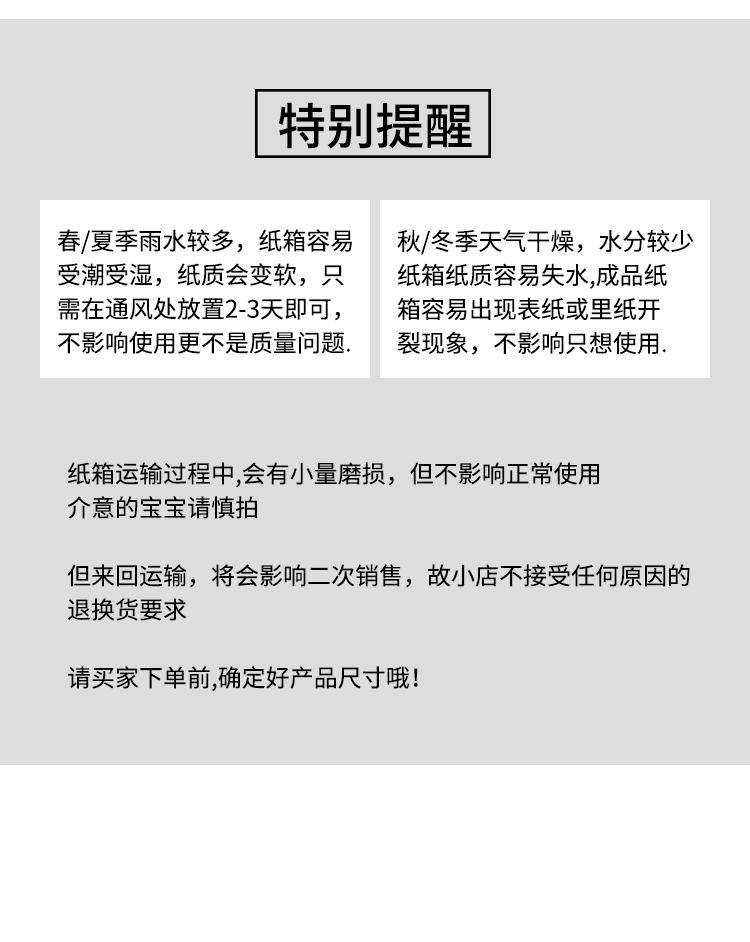 特别提醒

春/夏季雨水较多，纸箱容易受潮受湿，纸质会变软，只需在通风处放置2-3天即可，不影响使用更不是质量问题.

秋/冬季天气干燥，水分较少纸箱纸质容易失水,成品纸箱容易出现表纸或里纸开裂现象，不影响只想使用.

纸箱运输过程中,会有小量磨损，但不影响正常使用
介意的宝宝请慎拍

但来回运输，将会影响二次销售，故小店不接受任何原因的退换货要求

请买家下单前,确定好产品尺寸哦!